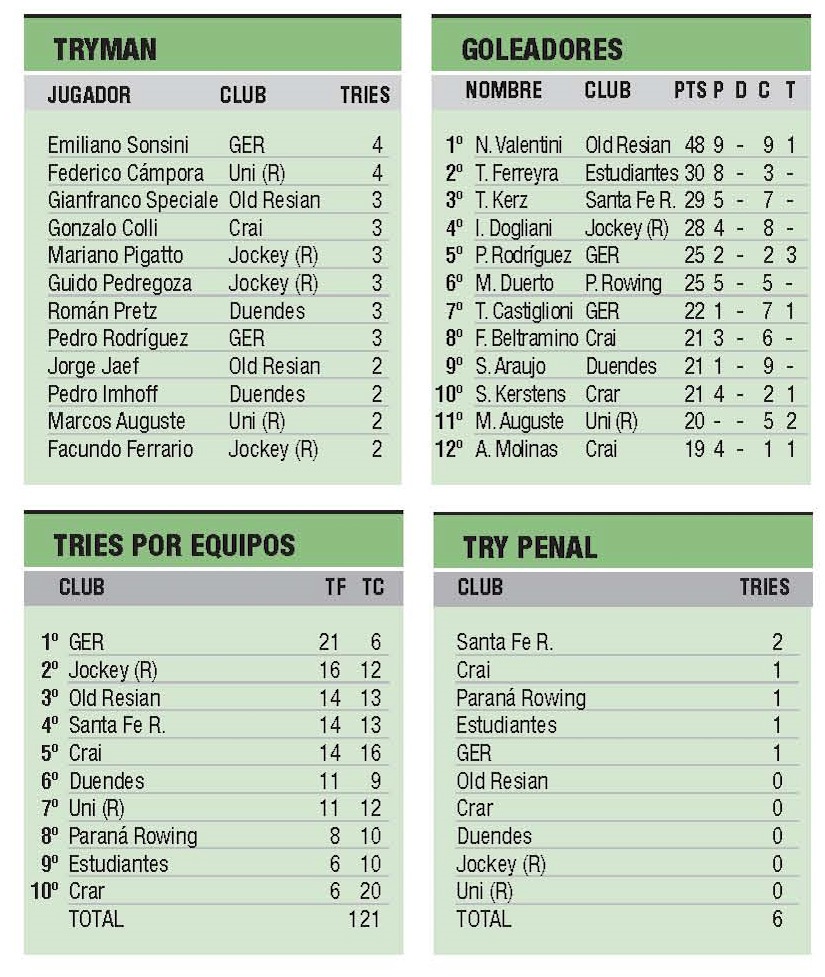 TRYMAN

| JUGADOR | CLUB | TRIES |
|---|---|---|
| Emiliano Sonsini | GER | 4 |
| Federico Cámpora | Uni (R) | 4 |
| Gianfranco Speciale | Old Resian | 3 |
| Gonzalo Colli | Crai | 3 |
| Mariano Pigatto | Jockey (R) | 3 |
| Guido Pedregoza | Jockey (R) | 3 |
| Román Pretz | Duendes | 3 |
| Pedro Rodríguez | GER | 3 |
| Jorge Jaef | Old Resian | 2 |
| Pedro Imhoff | Duendes | 2 |
| Marcos Auguste | Uni (R) | 2 |
| Facundo Ferrario | Jockey (R) | 2 |

GOLEADORES

| | NOMBRE | CLUB | PTS | P | D | C | T |
|---|---|---|---|---|---|---|---|
| 1º | N. Valentini | Old Resian | 48 | 9 | - | 9 | 1 |
| 2º | T. Ferreyra | Estudiantes | 30 | 8 | - | 3 | - |
| 3º | T. Kerz | Santa Fe R. | 29 | 5 | - | 7 | - |
| 4º | I. Dogliani | Jockey (R) | 28 | 4 | - | 8 | - |
| 5º | P. Rodríguez | GER | 25 | 2 | - | 2 | 3 |
| 6º | M. Duerto | P. Rowing | 25 | 5 | - | 5 | - |
| 7º | T. Castiglioni | GER | 22 | 1 | - | 7 | 1 |
| 8º | F. Beltramino | Crai | 21 | 3 | - | 6 | - |
| 9º | S. Araujo | Duendes | 21 | 1 | - | 9 | - |
| 10º | S. Kerstens | Crar | 21 | 4 | - | 2 | 1 |
| 11º | M. Auguste | Uni (R) | 20 | - | - | 5 | 2 |
| 12º | A. Molinas | Crai | 19 | 4 | - | 1 | 1 |

TRIES POR EQUIPOS

| | CLUB | TF | TC |
|---|---|---|---|
| 1º | GER | 21 | 6 |
| 2º | Jockey (R) | 16 | 12 |
| 3º | Old Resian | 14 | 13 |
| 4º | Santa Fe R. | 14 | 13 |
| 5º | Crai | 14 | 16 |
| 6º | Duendes | 11 | 9 |
| 7º | Uni (R) | 11 | 12 |
| 8º | Paraná Rowing | 8 | 10 |
| 9º | Estudiantes | 6 | 10 |
| 10º | Crar | 6 | 20 |
| | TOTAL | | 121 |

TRY PENAL

| CLUB | TRIES |
|---|---|
| Santa Fe R. | 2 |
| Crai | 1 |
| Paraná Rowing | 1 |
| Estudiantes | 1 |
| GER | 1 |
| Old Resian | 0 |
| Crar | 0 |
| Duendes | 0 |
| Jockey (R) | 0 |
| Uni (R) | 0 |
| TOTAL | 6 |